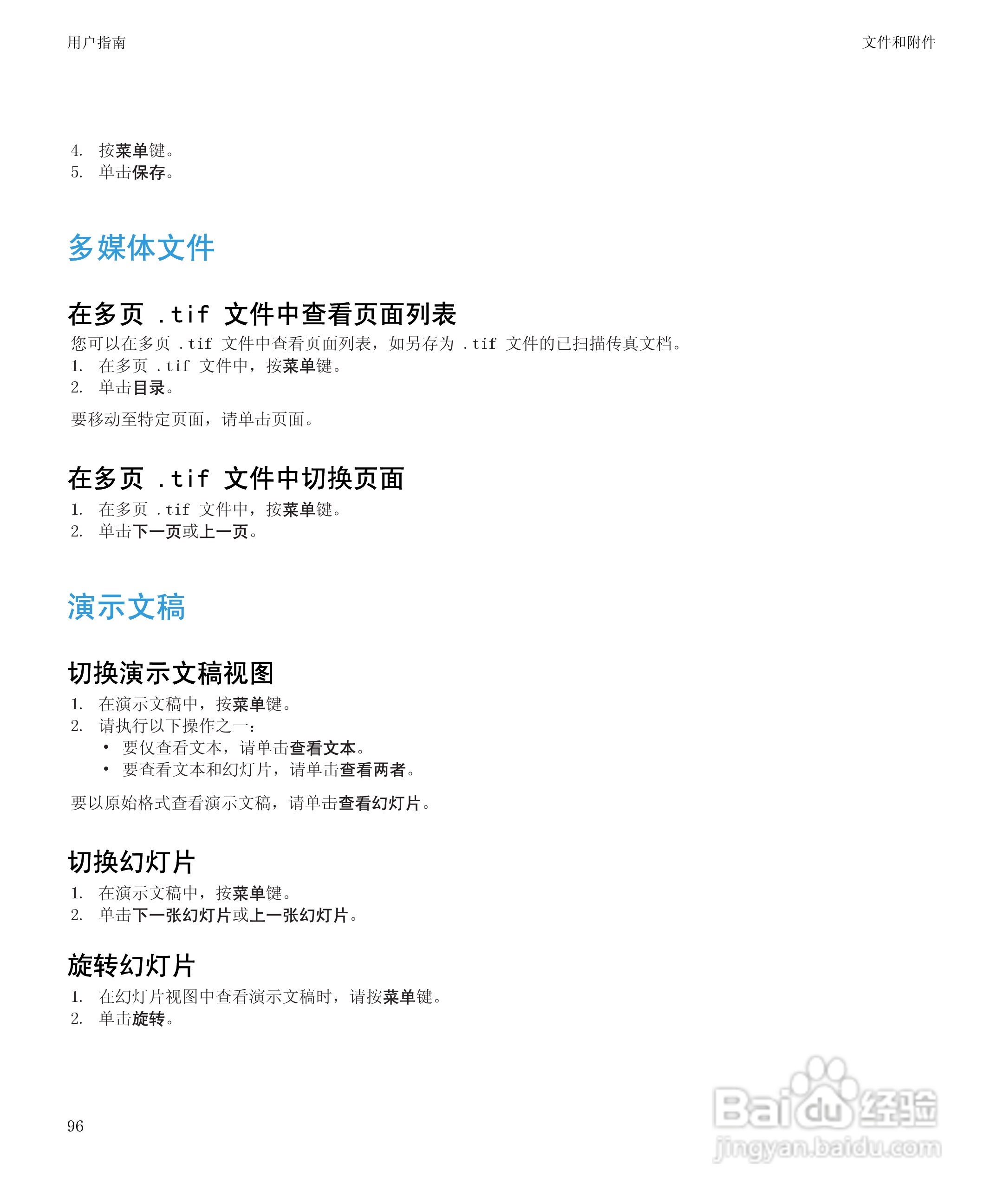 用户指南

文件和附件

4. 按菜单键。
5. 单击保存。

多媒体文件

在多页 .tif 文件中查看页面列表

您可以在多页 .tif 文件中查看页面列表，如另存为 .tif 文件的已扫描传真文档。

1. 在多页 .tif 文件中，按菜单键。
2. 单击目录。

要移动至特定页面，请单击页面。

在多页 .tif 文件中切换页面

1. 在多页 .tif 文件中，按菜单键。
2. 单击下一页或上一页。

演示文稿

切换演示文稿视图

1. 在演示文稿中，按菜单键。
2. 请执行以下操作之一：
• 要仅查看文本，请单击查看文本。
• 要查看文本和幻灯片，请单击查看两者。

要以原始格式查看演示文稿，请单击查看幻灯片。

切换幻灯片

1. 在演示文稿中，按菜单键。
2. 单击下一张幻灯片或上一张幻灯片。

旋转幻灯片

1. 在幻灯片视图中查看演示文稿时，请按菜单键。
2. 单击旋转。

96

Baidu 经验
jingyan.baidu.com